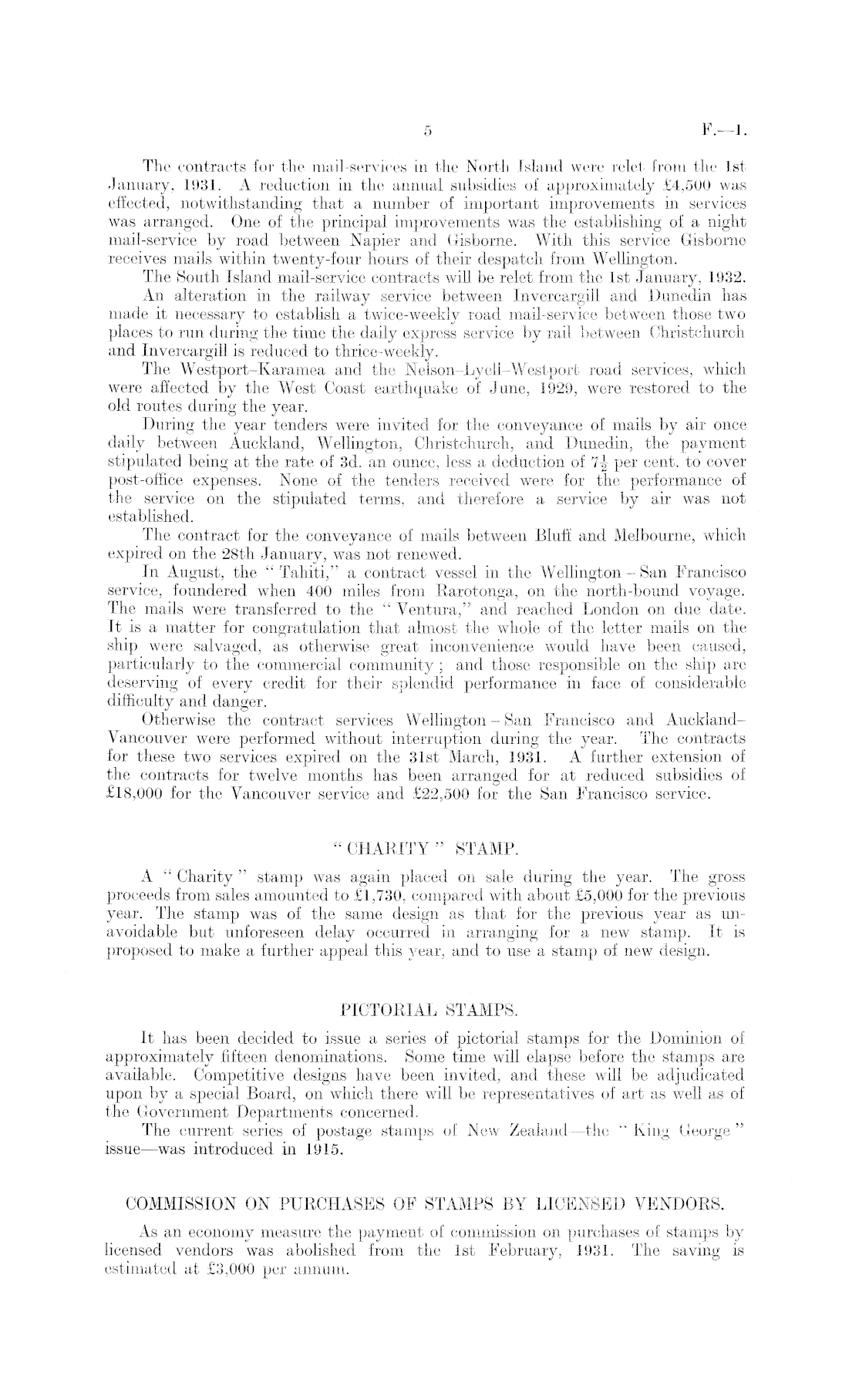 5 F.—1.

The contracts for the mail-services in the North Island were relet from the 1st January, 1931. A reduction in the annual subsidies of approximately £4,500 was effected, notwithstanding that a number of important improvements in services was arranged. One of the principal improvements was the establishing of a night mail-service by road between Napier and Gisborne. With this service Gisborne receives mails within twenty-four hours of their despatch from Wellington.

The South Island mail-service contracts will be relet from the 1st January, 1932.

An alteration in the railway service between Invercargill and Dunedin has made it necessary to establish a twice-weekly road mail-service between those two places to run during the time the daily express service by rail between Christchurch and Invercargill is reduced to thrice-weekly.

The Westport–Karamea and the Nelson–Lyell–Westport road services, which were affected by the West Coast earthquake of June, 1929, were restored to the old routes during the year.

During the year tenders were invited for the conveyance of mails by air once daily between Auckland, Wellington, Christchurch, and Dunedin, the payment stipulated being at the rate of 3d. an ounce, less a deduction of $7\frac{1}{2}$ per cent. to cover post-office expenses. None of the tenders received were for the performance of the service on the stipulated terms, and therefore a service by air was not established.

The contract for the conveyance of mails between Bluff and Melbourne, which expired on the 28th January, was not renewed.

In August, the "Tahiti," a contract vessel in the Wellington – San Francisco service, foundered when 400 miles from Rarotonga, on the north-bound voyage. The mails were transferred to the "Ventura," and reached London on due date. It is a matter for congratulation that almost the whole of the letter mails on the ship were salvaged, as otherwise great inconvenience would have been caused, particularly to the commercial community; and those responsible on the ship are deserving of every credit for their splendid performance in face of considerable difficulty and danger.

Otherwise the contract services Wellington – San Francisco and Auckland–Vancouver were performed without interruption during the year. The contracts for these two services expired on the 31st March, 1931. A further extension of the contracts for twelve months has been arranged for at reduced subsidies of £18,000 for the Vancouver service and £22,500 for the San Francisco service.

"CHARITY" STAMP.

A "Charity" stamp was again placed on sale during the year. The gross proceeds from sales amounted to £1,730, compared with about £5,000 for the previous year. The stamp was of the same design as that for the previous year as unavoidable but unforeseen delay occurred in arranging for a new stamp. It is proposed to make a further appeal this year, and to use a stamp of new design.

PICTORIAL STAMPS.

It has been decided to issue a series of pictorial stamps for the Dominion of approximately fifteen denominations. Some time will elapse before the stamps are available. Competitive designs have been invited, and these will be adjudicated upon by a special Board, on which there will be representatives of art as well as of the Government Departments concerned.

The current series of postage stamps of New Zealand—the "King George" issue—was introduced in 1915.

COMMISSION ON PURCHASES OF STAMPS BY LICENSED VENDORS.

As an economy measure the payment of commission on purchases of stamps by licensed vendors was abolished from the 1st February, 1931. The saving is estimated at £3,000 per annum.